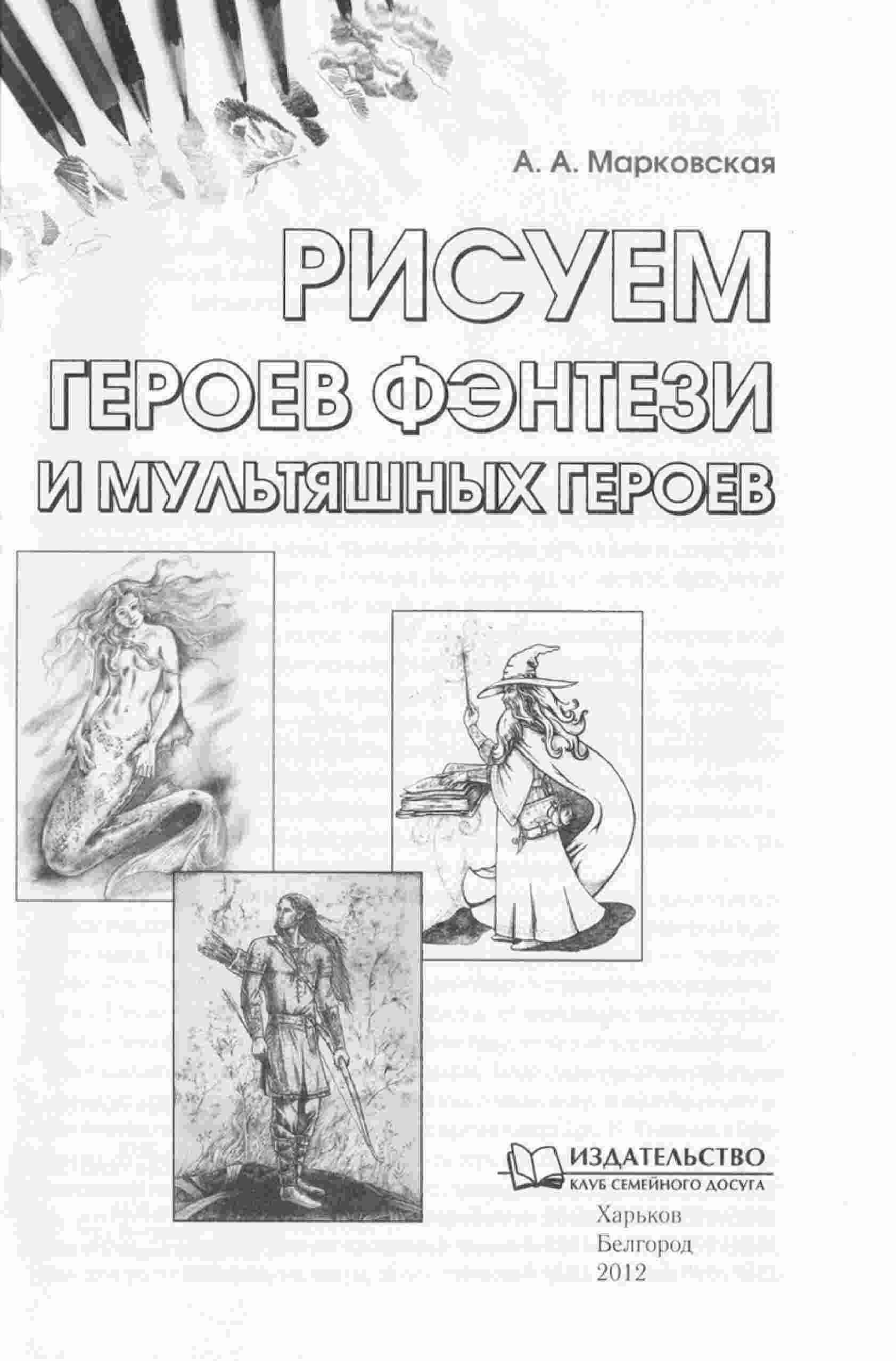 А. А. Марковская

РИСУЕМ
ГЕРОЕВ ФЭНТЕЗИ
И МУЛЬТЯШНЫХ ГЕРОЕВ

ИЗДАТЕЛЬСТВО
КЛУБ СЕМЕЙНОГО ДОСУГА

Харьков
Белгород
2012